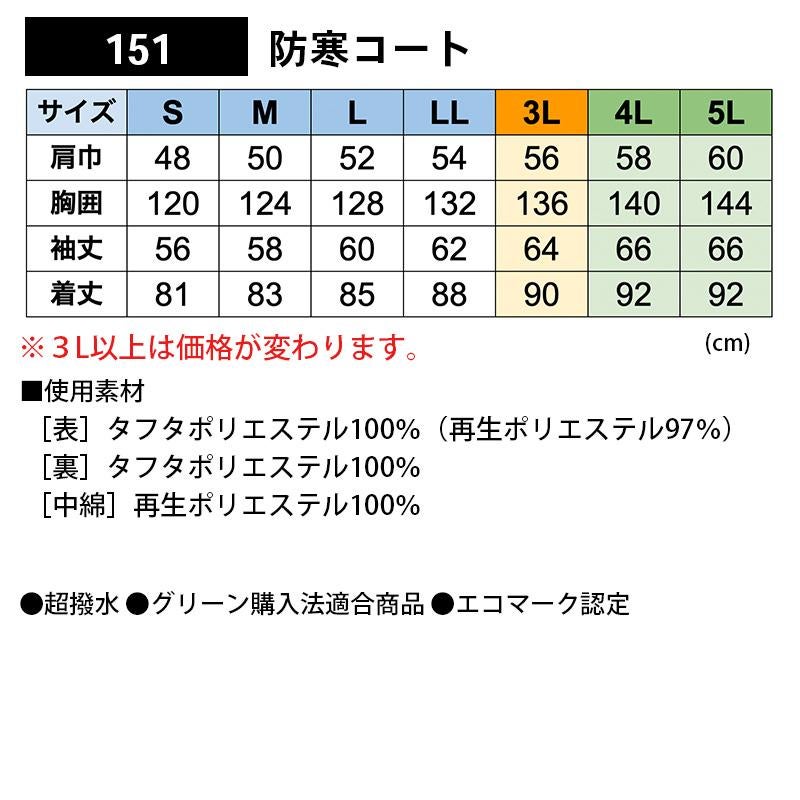 151 防寒コート

| サイズ | S | M | L | LL | 3L | 4L | 5L |
|---|---|---|---|---|---|---|---|
| 肩巾 | 48 | 50 | 52 | 54 | 56 | 58 | 60 |
| 胸囲 | 120 | 124 | 128 | 132 | 136 | 140 | 144 |
| 袖丈 | 56 | 58 | 60 | 62 | 64 | 66 | 66 |
| 着丈 | 81 | 83 | 85 | 88 | 90 | 92 | 92 |

※3L以上は価格が変わります。 (cm)

■使用素材
［表］タフタポリエステル100%（再生ポリエステル97%）
［裏］タフタポリエステル100%
［中綿］再生ポリエステル100%

●超撥水 ●グリーン購入法適合商品 ●エコマーク認定